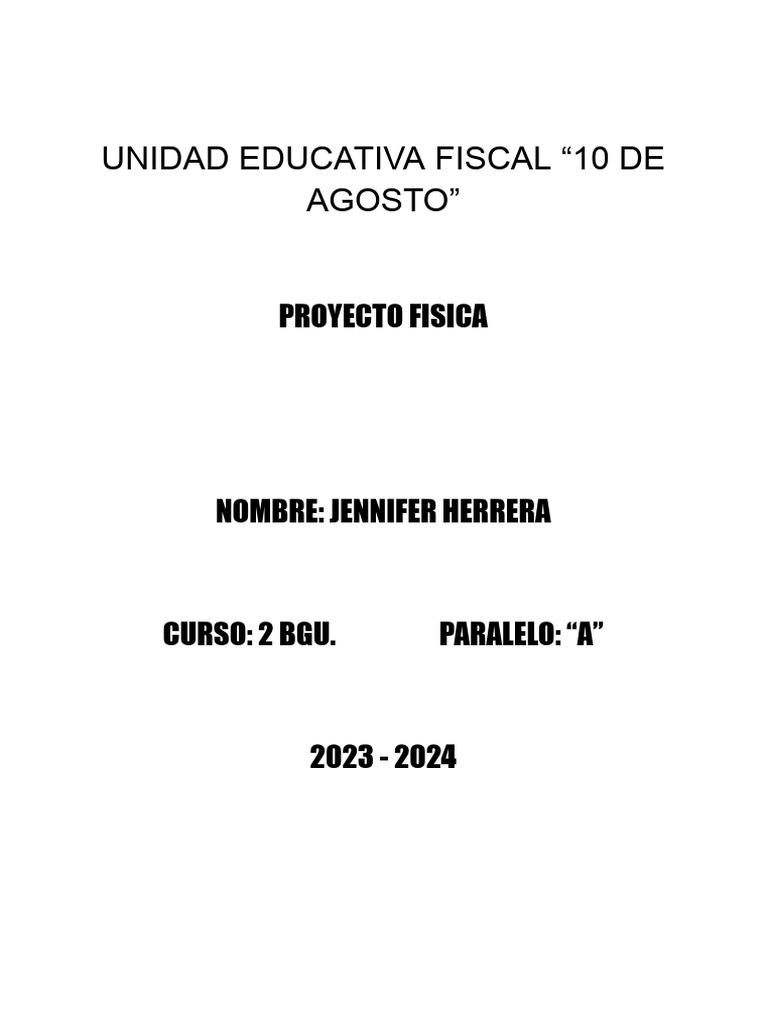 UNIDAD EDUCATIVA FISCAL "10 DE AGOSTO"

PROYECTO FISICA

NOMBRE: JENNIFER HERRERA

CURSO: 2 BGU.    PARALELO: "A"

2023 - 2024